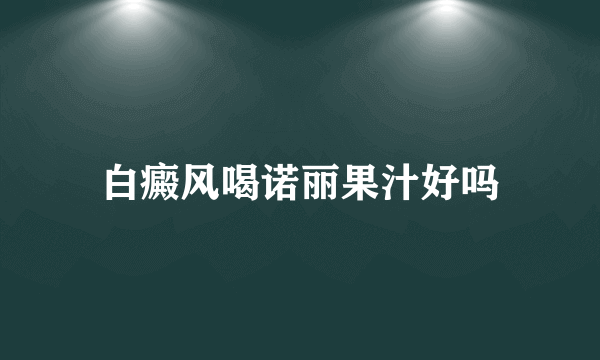 白癜风喝诺丽果汁好吗